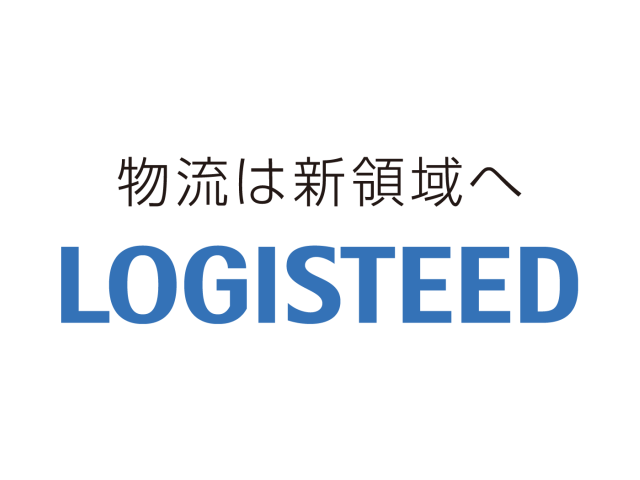 物流は新領域へ

LOGISTEED